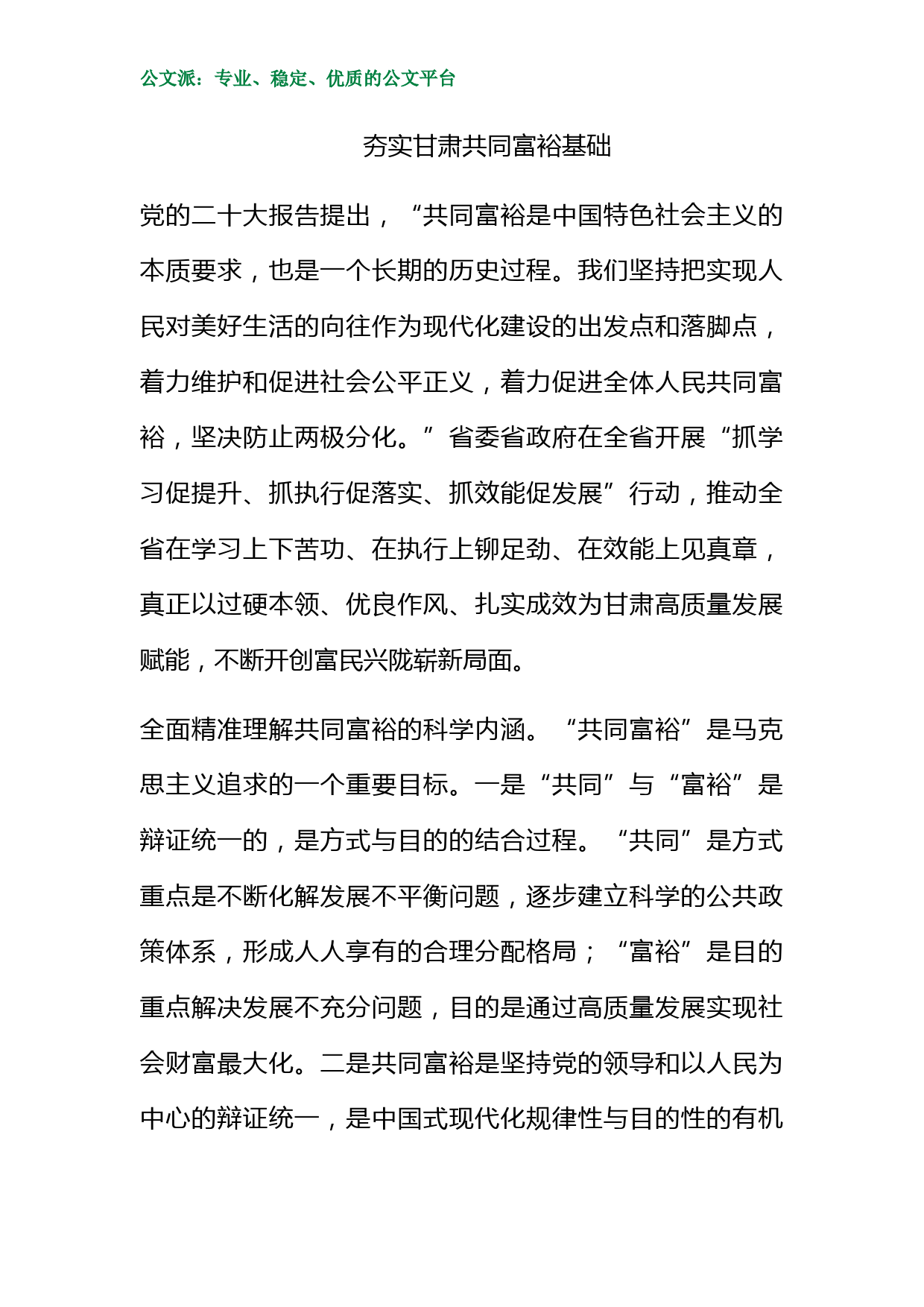 公文派：专业、稳定、优质的公文平台

夯实甘肃共同富裕基础

党的二十大报告提出，“共同富裕是中国特色社会主义的本质要求，也是一个长期的历史过程。我们坚持把实现人民对美好生活的向往作为现代化建设的出发点和落脚点，着力维护和促进社会公平正义，着力促进全体人民共同富裕，坚决防止两极分化。”省委省政府在全省开展“抓学习促提升、抓执行促落实、抓效能促发展”行动，推动全省在学习上下苦功、在执行上铆足劲、在效能上见真章，真正以过硬本领、优良作风、扎实成效为甘肃高质量发展赋能，不断开创富民兴陇崭新局面。

全面精准理解共同富裕的科学内涵。“共同富裕”是马克思主义追求的一个重要目标。一是“共同”与“富裕”是辩证统一的，是方式与目的的结合过程。“共同”是方式重点是不断化解发展不平衡问题，逐步建立科学的公共政策体系，形成人人享有的合理分配格局；“富裕”是目的重点解决发展不充分问题，目的是通过高质量发展实现社会财富最大化。二是共同富裕是坚持党的领导和以人民为中心的辩证统一，是中国式现代化规律性与目的性的有机